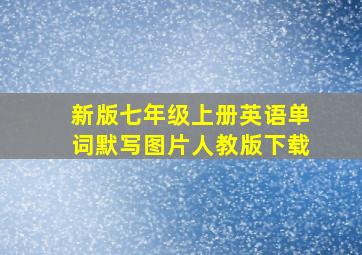 新版七年级上册英语单词默写图片人教版下载